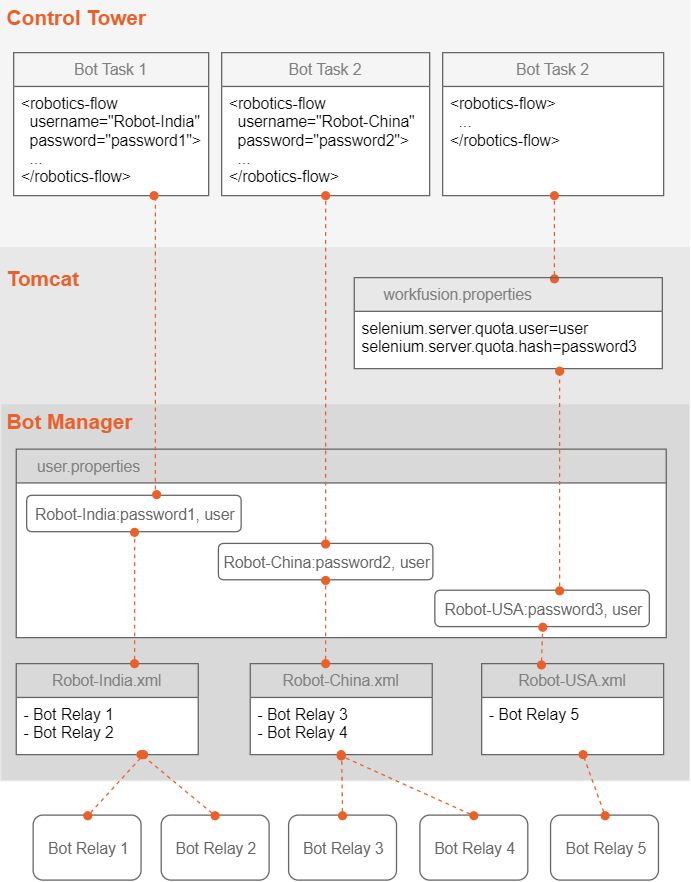 Control Tower

Bot Task 1

<robotics-flow
username="Robot-India"
password="password1">
...
</robotics-flow>

Bot Task 2

<robotics-flow
username="Robot-China"
password="password2">
...
</robotics-flow>

Bot Task 2

<robotics-flow>
...
</robotics-flow>

Tomcat

workfusion.properties

selenium.server.quota.user=user
selenium.server.quota.hash=password3

Bot Manager

user.properties

Robot-India:password1, user

Robot-China:password2, user

Robot-USA:password3, user

Robot-India.xml

- Bot Relay 1
- Bot Relay 2

Robot-China.xml

- Bot Relay 3
- Bot Relay 4

Robot-USA.xml

- Bot Relay 5

Bot Relay 1

Bot Relay 2

Bot Relay 3

Bot Relay 4

Bot Relay 5